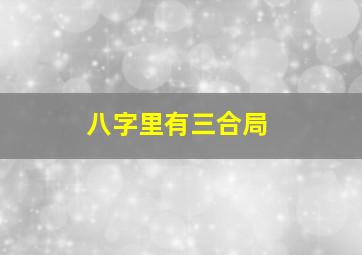 八字里有三合局